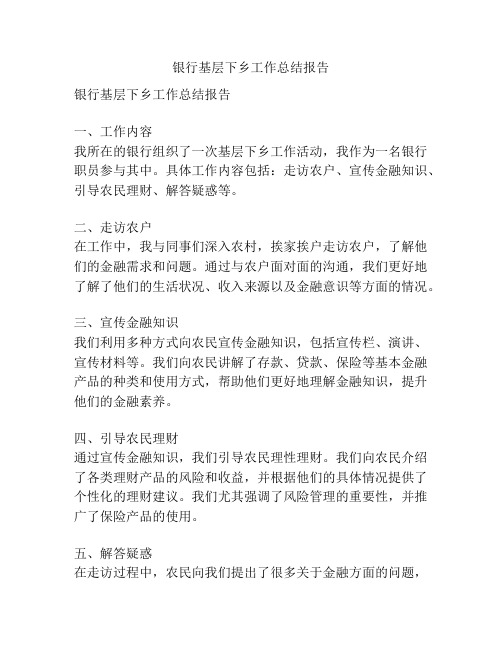 银行基层下乡工作总结报告

银行基层下乡工作总结报告

一、工作内容
我所在的银行组织了一次基层下乡工作活动，我作为一名银行职员参与其中。具体工作内容包括：走访农户、宣传金融知识、引导农民理财、解答疑惑等。

二、走访农户
在工作中，我与同事们深入农村，挨家挨户走访农户，了解他们的金融需求和问题。通过与农户面对面的沟通，我们更好地了解了他们的生活状况、收入来源以及金融意识等方面的情况。

三、宣传金融知识
我们利用多种方式向农民宣传金融知识，包括宣传栏、演讲、宣传材料等。我们向农民讲解了存款、贷款、保险等基本金融产品的种类和使用方式，帮助他们更好地理解金融知识，提升他们的金融素养。

四、引导农民理财
通过宣传金融知识，我们引导农民理性理财。我们向农民介绍了各类理财产品的风险和收益，并根据他们的具体情况提供了个性化的理财建议。我们尤其强调了风险管理的重要性，并推广了保险产品的使用。

五、解答疑惑
在走访过程中，农民向我们提出了很多关于金融方面的问题，